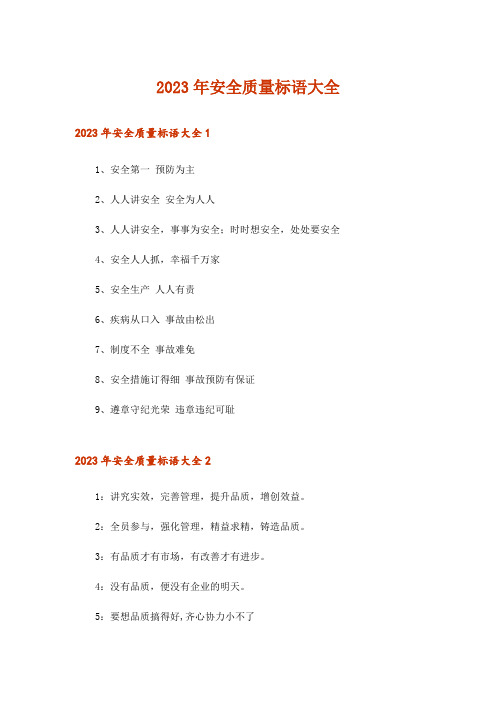 2023 年安全质量标语大全

2023 年安全质量标语大全 1

1、安全第一 预防为主

2、人人讲安全 安全为人人

3、人人讲安全，事事为安全；时时想安全，处处要安全

4、安全人人抓，幸福千万家

5、安全生产 人人有责

6、疾病从口入 事故由松出

7、制度不全 事故难免

8、安全措施订得细 事故预防有保证

9、遵章守纪光荣 违章违纪可耻

2023 年安全质量标语大全 2

1：讲究实效，完善管理，提升品质，增创效益。

2：全员参与，强化管理，精益求精，铸造品质。

3：有品质才有市场，有改善才有进步。

4：没有品质，便没有企业的明天。

5：要想品质搞得好，齐心协力小不了